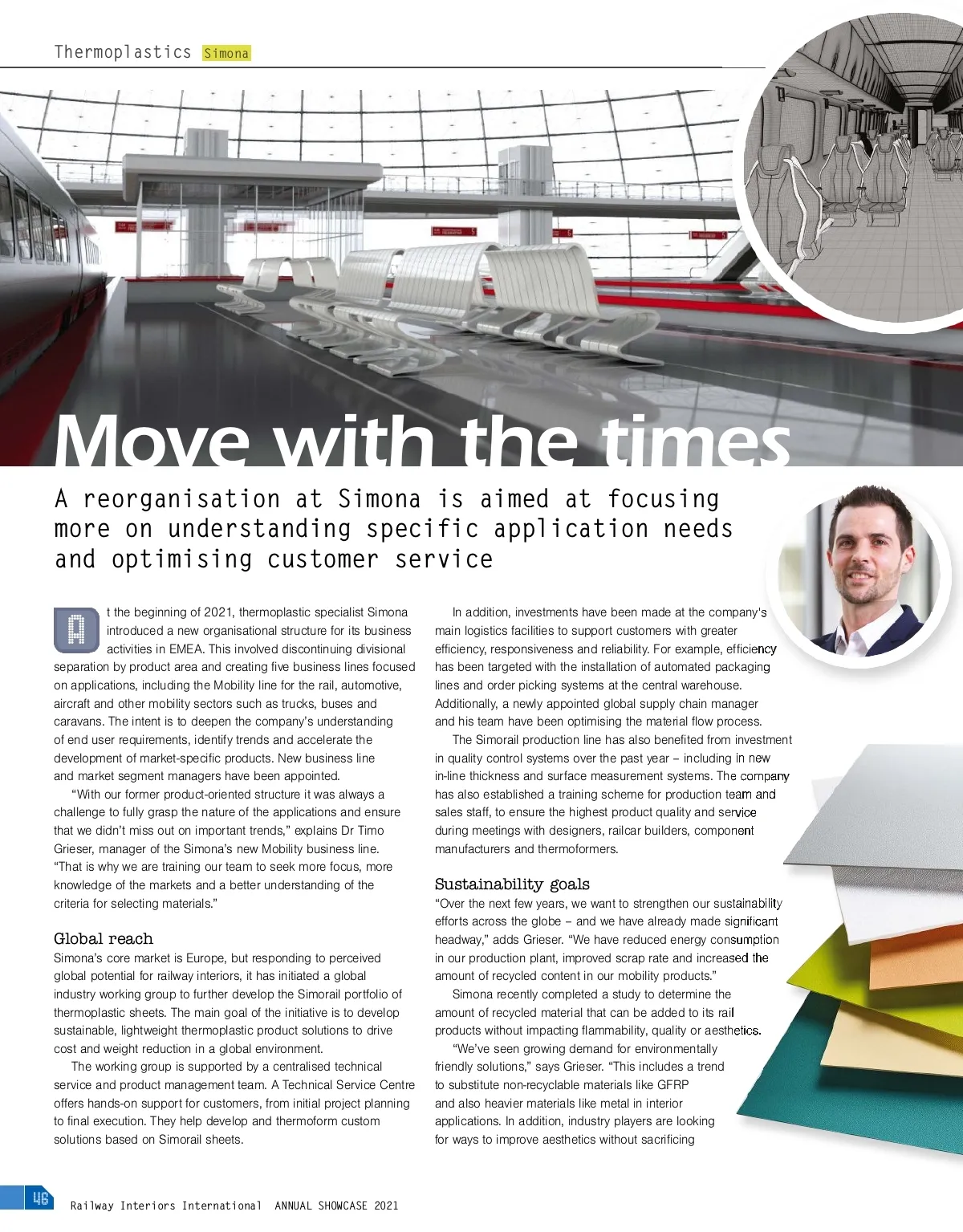 Thermoplastics Simona

Move with the times

A reorganisation at Simona is aimed at focusing more on understanding specific application needs and optimising customer service

At the beginning of 2021, thermoplastic specialist Simona introduced a new organisational structure for its business activities in EMEA. This involved discontinuing divisional separation by product area and creating five business lines focused on applications, including the Mobility line for the rail, automotive, aircraft and other mobility sectors such as trucks, buses and caravans. The intent is to deepen the company's understanding of end user requirements, identify trends and accelerate the development of market-specific products. New business line and market segment managers have been appointed.

"With our former product-oriented structure it was always a challenge to fully grasp the nature of the applications and ensure that we didn't miss out on important trends," explains Dr Timo Grieser, manager of the Simona's new Mobility business line. "That is why we are training our team to seek more focus, more knowledge of the markets and a better understanding of the criteria for selecting materials."

Global reach
Simona's core market is Europe, but responding to perceived global potential for railway interiors, it has initiated a global industry working group to further develop the Simorail portfolio of thermoplastic sheets. The main goal of the initiative is to develop sustainable, lightweight thermoplastic product solutions to drive cost and weight reduction in a global environment.

The working group is supported by a centralised technical service and product management team. A Technical Service Centre offers hands-on support for customers, from initial project planning to final execution. They help develop and thermoform custom solutions based on Simorail sheets.

In addition, investments have been made at the company's main logistics facilities to support customers with greater efficiency, responsiveness and reliability. For example, efficiency has been targeted with the installation of automated packaging lines and order picking systems at the central warehouse. Additionally, a newly appointed global supply chain manager and his team have been optimising the material flow process.

The Simorail production line has also benefited from investment in quality control systems over the past year – including in new in-line thickness and surface measurement systems. The company has also established a training scheme for production team and sales staff, to ensure the highest product quality and service during meetings with designers, railcar builders, component manufacturers and thermoformers.

Sustainability goals
"Over the next few years, we want to strengthen our sustainability efforts across the globe – and we have already made significant headway," adds Grieser. "We have reduced energy consumption in our production plant, improved scrap rate and increased the amount of recycled content in our mobility products."

Simona recently completed a study to determine the amount of recycled material that can be added to its rail products without impacting flammability, quality or aesthetics.

"We've seen growing demand for environmentally friendly solutions," says Grieser. "This includes a trend to substitute non-recyclable materials like GFRP and also heavier materials like metal in interior applications. In addition, industry players are looking for ways to improve aesthetics without sacrificing

46 Railway Interiors International ANNUAL SHOWCASE 2021